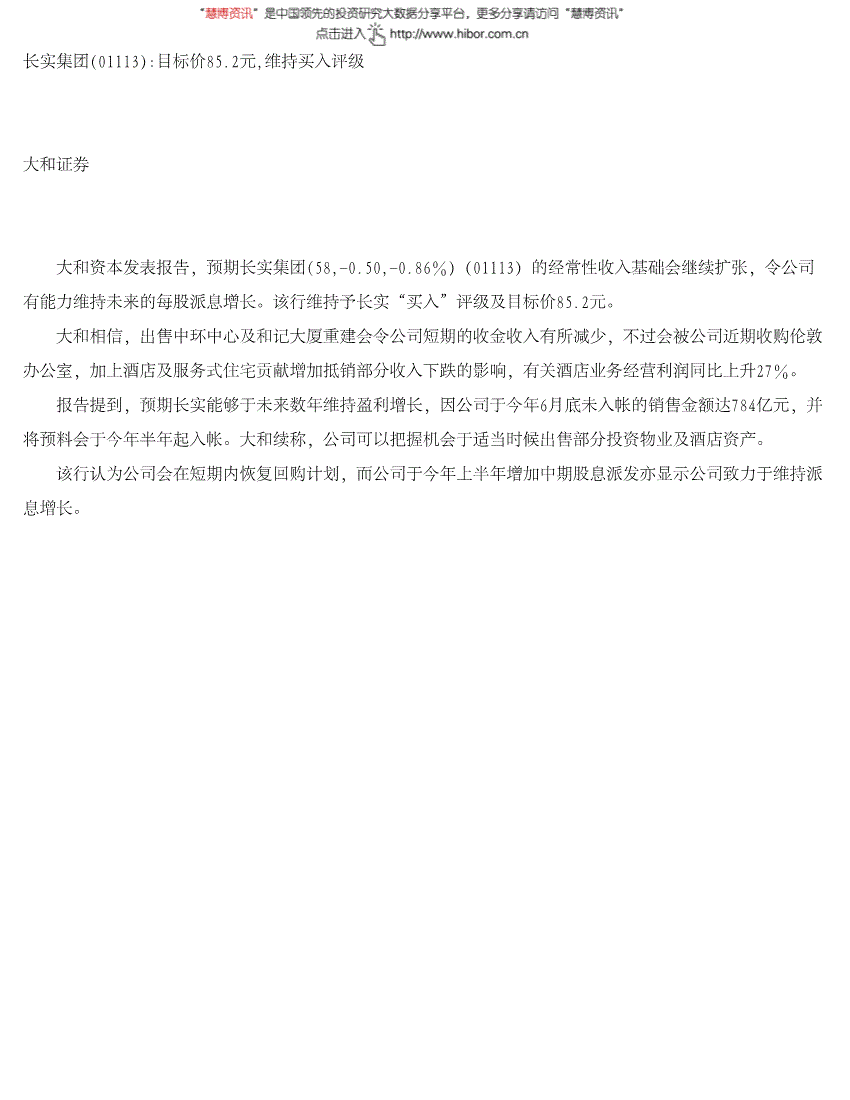 "慧博资讯"是中国领先的投资研究大数据分享平台，更多分享请访问"慧博资讯"
点击进入 http://www.hibor.com.cn

长实集团(01113):目标价85.2元,维持买入评级

大和证券

大和资本发表报告，预期长实集团(58,-0.50,-0.86%)（01113）的经常性收入基础会继续扩张，令公司有能力维持未来的每股派息增长。该行维持予长实"买入"评级及目标价85.2元。

大和相信，出售中环中心及和记大厦重建会令公司短期的收金收入有所减少，不过会被公司近期收购伦敦办公室，加上酒店及服务式住宅贡献增加抵销部分收入下跌的影响，有关酒店业务经营利润同比上升27%。

报告提到，预期长实能够于未来数年维持盈利增长，因公司于今年6月底未入帐的销售金额达784亿元，并将预料会于今年半年起入帐。大和续称，公司可以把握机会于适当时候出售部分投资物业及酒店资产。

该行认为公司会在短期内恢复回购计划，而公司于今年上半年增加中期股息派发亦显示公司致力于维持派息增长。